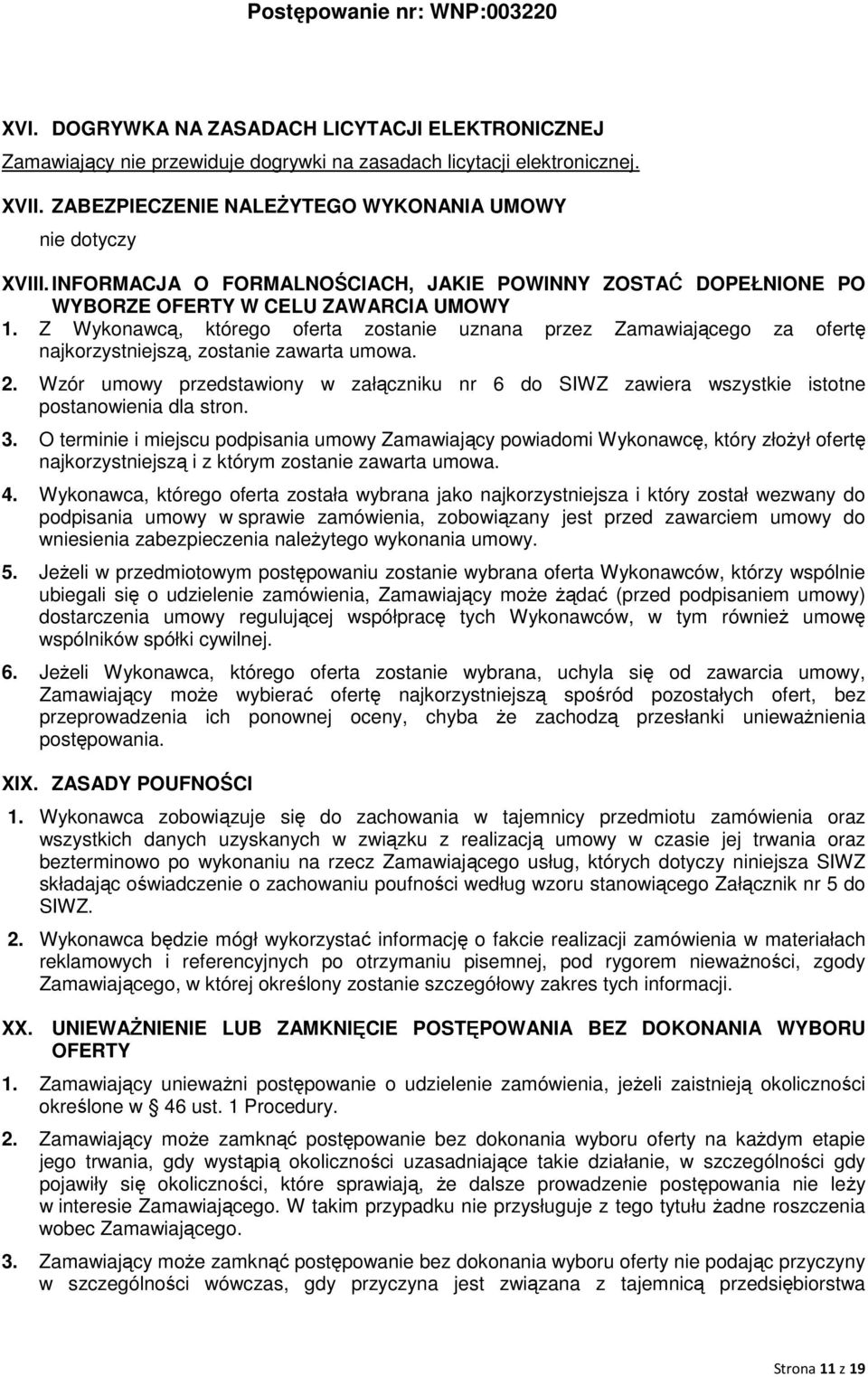 Postępowanie nr: WNP:003220

XVI. DOGRYWKA NA ZASADACH LICYTACJI ELEKTRONICZNEJ
Zamawiający nie przewiduje dogrywki na zasadach licytacji elektronicznej.

XVII. ZABEZPIECZENIE NALEŻYTEGO WYKONANIA UMOWY
nie dotyczy

XVIII. INFORMACJA O FORMALNOŚCIACH, JAKIE POWINNY ZOSTAĆ DOPEŁNIONE PO WYBORZE OFERTY W CELU ZAWARCIA UMOWY

1. Z Wykonawcą, którego oferta zostanie uznana przez Zamawiającego za ofertę najkorzystniejszą, zostanie zawarta umowa.

2. Wzór umowy przedstawiony w załączniku nr 6 do SIWZ zawiera wszystkie istotne postanowienia dla stron.

3. O terminie i miejscu podpisania umowy Zamawiający powiadomi Wykonawcę, który złożył ofertę najkorzystniejszą i z którym zostanie zawarta umowa.

4. Wykonawca, którego oferta została wybrana jako najkorzystniejsza i który został wezwany do podpisania umowy w sprawie zamówienia, zobowiązany jest przed zawarciem umowy do wniesienia zabezpieczenia należytego wykonania umowy.

5. Jeżeli w przedmiotowym postępowaniu zostanie wybrana oferta Wykonawców, którzy wspólnie ubiegali się o udzielenie zamówienia, Zamawiający może żądać (przed podpisaniem umowy) dostarczenia umowy regulującej współpracę tych Wykonawców, w tym również umowę wspólników spółki cywilnej.

6. Jeżeli Wykonawca, którego oferta zostanie wybrana, uchyla się od zawarcia umowy, Zamawiający może wybierać ofertę najkorzystniejszą spośród pozostałych ofert, bez przeprowadzenia ich ponownej oceny, chyba że zachodzą przesłanki unieważnienia postępowania.

XIX. ZASADY POUFNOŚCI

1. Wykonawca zobowiązuje się do zachowania w tajemnicy przedmiotu zamówienia oraz wszystkich danych uzyskanych w związku z realizacją umowy w czasie jej trwania oraz bezterminowo po wykonaniu na rzecz Zamawiającego usług, których dotyczy niniejsza SIWZ składając oświadczenie o zachowaniu poufności według wzoru stanowiącego Załącznik nr 5 do SIWZ.

2. Wykonawca będzie mógł wykorzystać informację o fakcie realizacji zamówienia w materiałach reklamowych i referencyjnych po otrzymaniu pisemnej, pod rygorem nieważności, zgody Zamawiającego, w której określony zostanie szczegółowy zakres tych informacji.

XX. UNIEWAŻNIENIE LUB ZAMKNIĘCIE POSTĘPOWANIA BEZ DOKONANIA WYBORU OFERTY

1. Zamawiający unieważni postępowanie o udzielenie zamówienia, jeżeli zaistnieją okoliczności określone w § 46 ust. 1 Procedury.

2. Zamawiający może zamknąć postępowanie bez dokonania wyboru oferty na każdym etapie jego trwania, gdy wystąpią okoliczności uzasadniające takie działanie, w szczególności gdy pojawiły się okoliczności, które sprawiają, że dalsze prowadzenie postępowania nie leży w interesie Zamawiającego. W takim przypadku nie przysługuje z tego tytułu żadne roszczenia wobec Zamawiającego.

3. Zamawiający może zamknąć postępowanie bez dokonania wyboru oferty nie podając przyczyny w szczególności wówczas, gdy przyczyna jest związana z tajemnicą przedsiębiorstwa

Strona 11 z 19